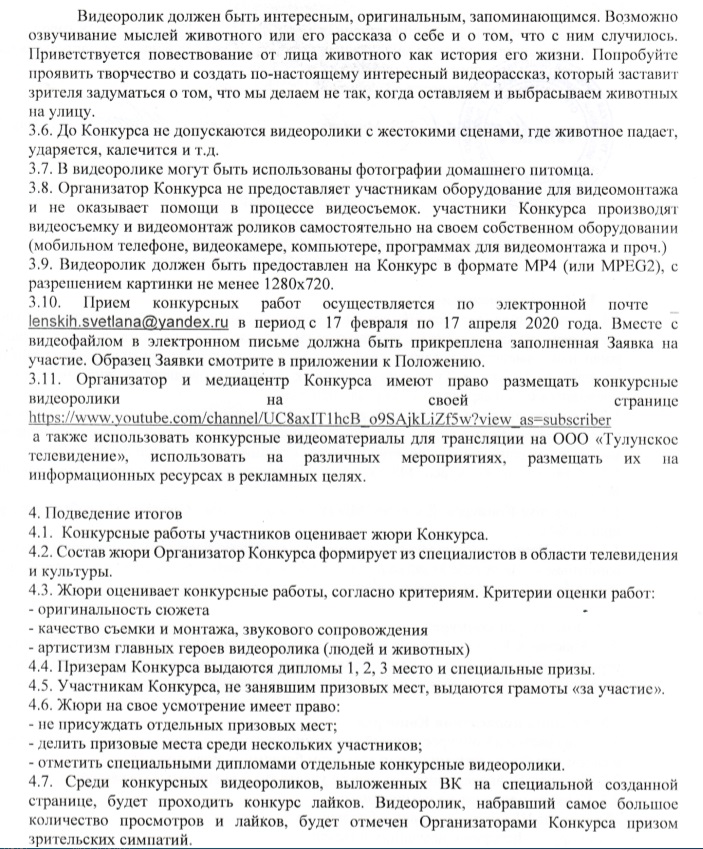 Видеоролик должен быть интересным, оригинальным, запоминающимся. Возможно озвучивание мыслей животного или его рассказа о себе и о том, что с ним случилось. Приветствуется повествование от лица животного как история его жизни. Попробуйте проявить творчество и создать по-настоящему интересный видеорассказ, который заставит зрителя задуматься о том, что мы делаем не так, когда оставляем и выбрасываем животных на улицу.
3.6. До Конкурса не допускаются видеоролики с жестокими сценами, где животное падает, ударяется, калечится и т.д.
3.7. В видеоролике могут быть использованы фотографии домашнего питомца.
3.8. Организатор Конкурса не предоставляет участникам оборудование для видеомонтажа и не оказывает помощи в процессе видеосъемок. участники Конкурса производят видеосъемку и видеомонтаж роликов самостоятельно на своем собственном оборудовании (мобильном телефоне, видеокамере, компьютере, программах для видеомонтажа и проч.)
3.9. Видеоролик должен быть предоставлен на Конкурс в формате MP4 (или MPEG2), с разрешением картинки не менее 1280x720.
3.10. Прием конкурсных работ осуществляется по электронной почте lenskih.svetlana@yandex.ru в период с 17 февраля по 17 апреля 2020 года. Вместе с видеофайлом в электронном письме должна быть прикреплена заполненная Заявка на участие. Образец Заявки смотрите в приложении к Положению.
3.11. Организатор и медиацентр Конкурса имеют право размещать конкурсные видеоролики на своей странице https://www.youtube.com/channel/UC8axIT1hcB_o9SAjkLiZf5w?view_as=subscriber а также использовать конкурсные видеоматериалы для трансляции на ООО «Тулунское телевидение», использовать на различных мероприятиях, размещать их на информационных ресурсах в рекламных целях.

4. Подведение итогов
4.1. Конкурсные работы участников оценивает жюри Конкурса.
4.2. Состав жюри Организатор Конкурса формирует из специалистов в области телевидения и культуры.
4.3. Жюри оценивает конкурсные работы, согласно критериям. Критерии оценки работ:
- оригинальность сюжета
- качество съемки и монтажа, звукового сопровождения
- артистизм главных героев видеоролика (людей и животных)
4.4. Призерам Конкурса выдаются дипломы 1, 2, 3 место и специальные призы.
4.5. Участникам Конкурса, не занявшим призовых мест, выдаются грамоты «за участие».
4.6. Жюри на свое усмотрение имеет право:
- не присуждать отдельных призовых мест;
- делить призовые места среди нескольких участников;
- отметить специальными дипломами отдельные конкурсные видеоролики.
4.7. Среди конкурсных видеороликов, выложенных ВК на специальной созданной странице, будет проходить конкурс лайков. Видеоролик, набравший самое большое количество просмотров и лайков, будет отмечен Организаторами Конкурса призом зрительских симпатий.